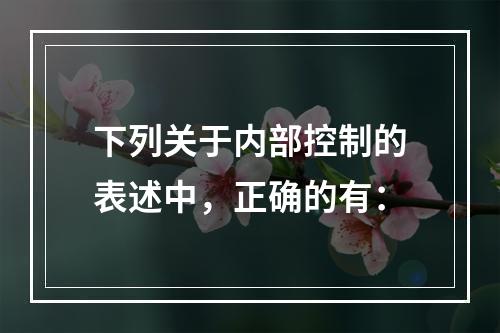 下列关于内部控制的表述中，正确的有：